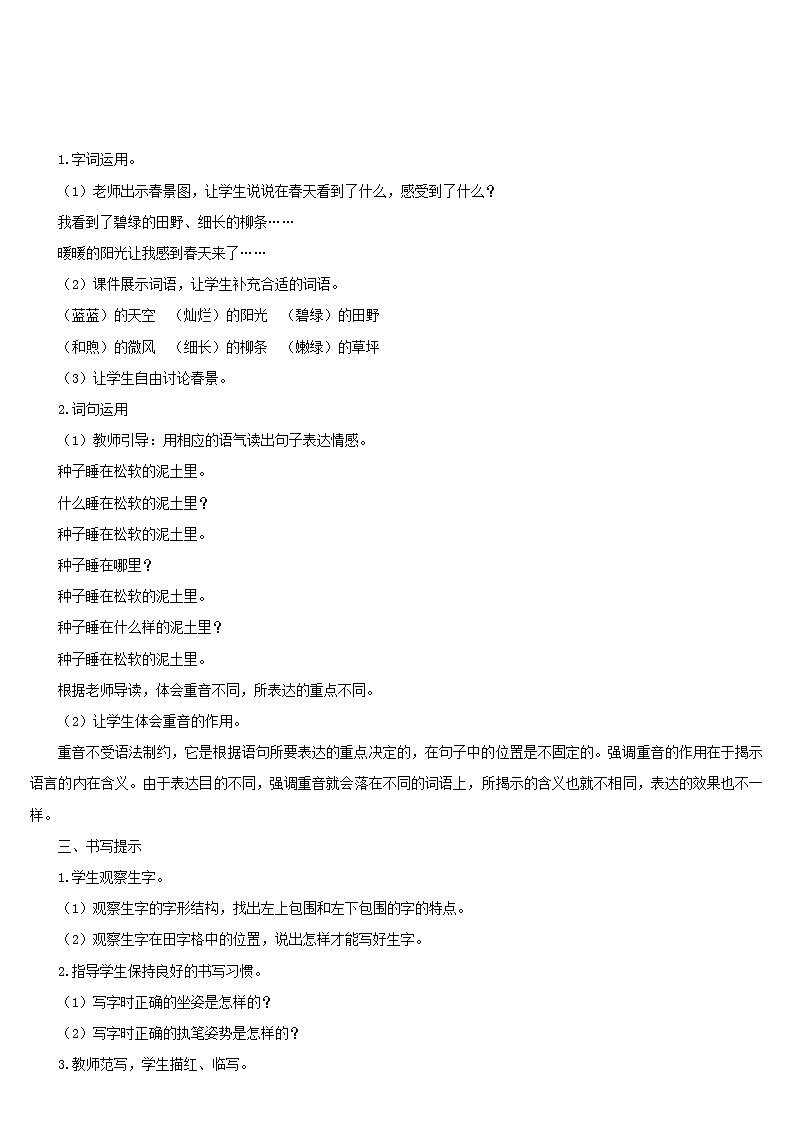 1.字词运用。

（1）老师出示春景图，让学生说说在春天看到了什么，感受到了什么？

我看到了碧绿的田野、细长的柳条……

暖暖的阳光让我感到春天来了……

（2）课件展示词语，让学生补充合适的词语。

（蓝蓝）的天空　（灿烂）的阳光　（碧绿）的田野

（和煦）的微风　（细长）的柳条　（嫩绿）的草坪

（3）让学生自由讨论春景。

2.词句运用

（1）教师引导：用相应的语气读出句子表达情感。

种子睡在松软的泥土里。

什么睡在松软的泥土里？

种子睡在松软的泥土里。

种子睡在哪里？

种子睡在松软的泥土里。

种子睡在什么样的泥土里？

种子睡在松软的泥土里。

根据老师导读，体会重音不同，所表达的重点不同。

（2）让学生体会重音的作用。

重音不受语法制约，它是根据语句所要表达的重点决定的，在句子中的位置是不固定的。强调重音的作用在于揭示语言的内在含义。由于表达目的不同，强调重音就会落在不同的词语上，所揭示的含义也就不相同，表达的效果也不一样。

三、书写提示

1.学生观察生字。

（1）观察生字的字形结构，找出左上包围和左下包围的字的特点。

（2）观察生字在田字格中的位置，说出怎样才能写好生字。

2.指导学生保持良好的书写习惯。

（1）写字时正确的坐姿是怎样的？

（2）写字时正确的执笔姿势是怎样的？

3.教师范写，学生描红、临写。